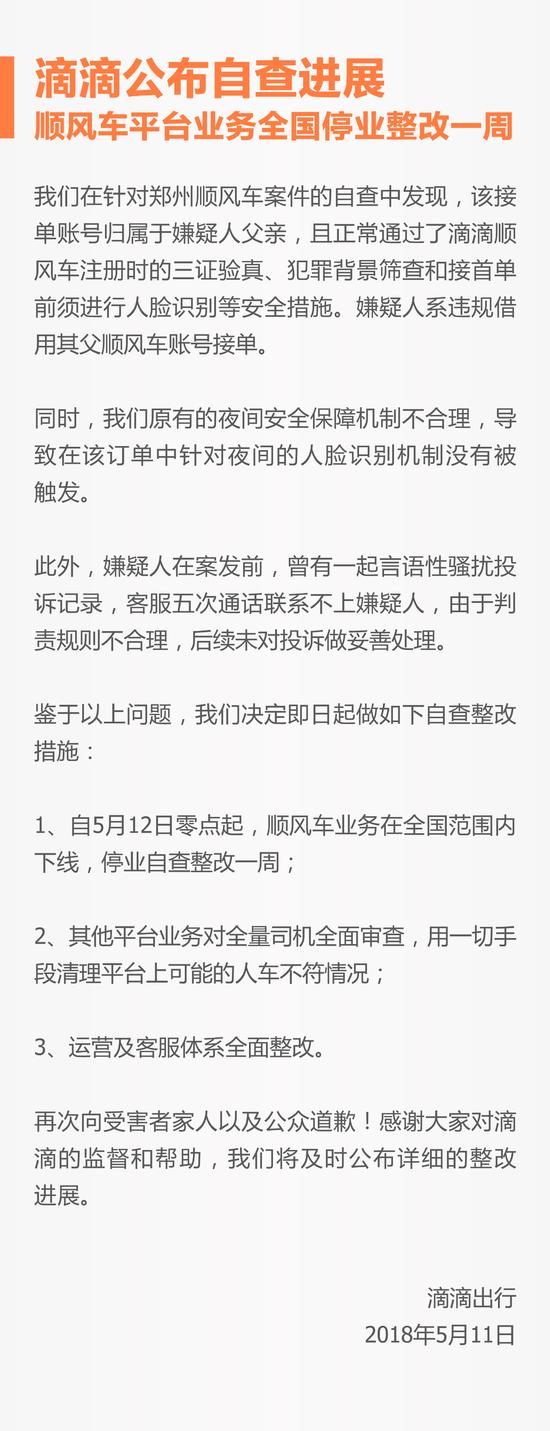 滴滴公布自查进展
顺风车平台业务全国停业整改一周

我们在针对郑州顺风车案件的自查中发现，该接单账号归属于嫌疑人父亲，且正常通过了滴滴顺风车注册时的三证验真、犯罪背景筛查和接首单前须进行人脸识别等安全措施。嫌疑人系违规借用其父顺风车账号接单。

同时，我们原有的夜间安全保障机制不合理，导致在该订单中针对夜间的人脸识别机制没有被触发。

此外，嫌疑人在案发前，曾有一起言语性骚扰投诉记录，客服五次通话联系不上嫌疑人，由于判责规则不合理，后续未对投诉做妥善处理。

鉴于以上问题，我们决定即日起做如下自查整改措施：

1、自5月12日零点起，顺风车业务在全国范围内下线，停业自查整改一周；

2、其他平台业务对全量司机全面审查，用一切手段清理平台上可能的人车不符情况；

3、运营及客服体系全面整改。

再次向受害者家人以及公众道歉！感谢大家对滴滴的监督和帮助，我们将及时公布详细的整改进展。

滴滴出行
2018年5月11日